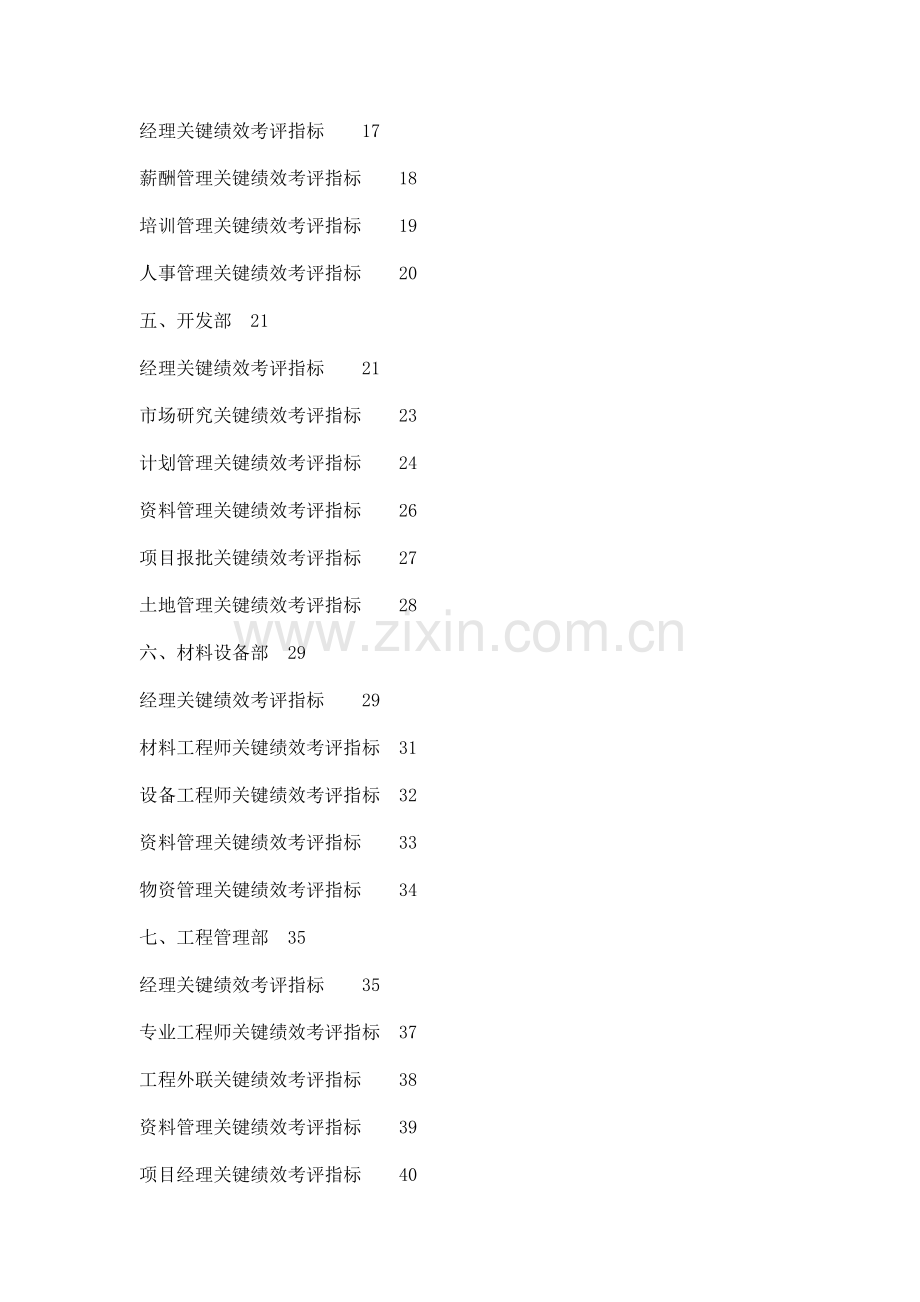 经理关键绩效考评指标 17

薪酬管理关键绩效考评指标 18

培训管理关键绩效考评指标 19

人事管理关键绩效考评指标 20

五、开发部 21

经理关键绩效考评指标 21

市场研究关键绩效考评指标 23

计划管理关键绩效考评指标 24

资料管理关键绩效考评指标 26

项目报批关键绩效考评指标 27

土地管理关键绩效考评指标 28

六、材料设备部 29

经理关键绩效考评指标 29

材料工程师关键绩效考评指标 31

设备工程师关键绩效考评指标 32

资料管理关键绩效考评指标 33

物资管理关键绩效考评指标 34

七、工程管理部 35

经理关键绩效考评指标 35

专业工程师关键绩效考评指标 37

工程外联关键绩效考评指标 38

资料管理关键绩效考评指标 39

项目经理关键绩效考评指标 40

www.zixin.com.cn